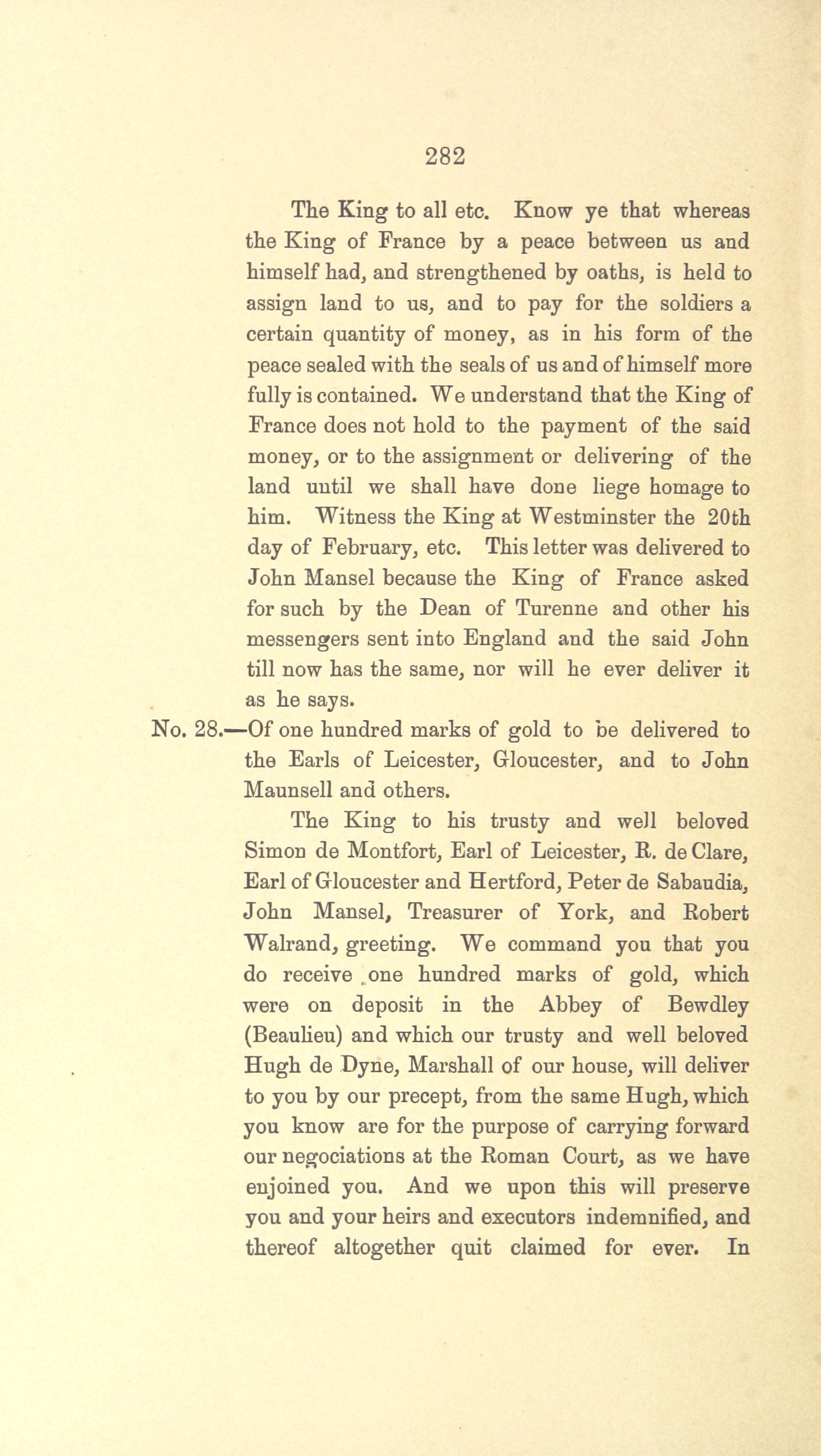 282

The King to all etc. Know ye that whereas the King of France by a peace between us and himself had, and strengthened by oaths, is held to assign land to us, and to pay for the soldiers a certain quantity of money, as in his form of the peace sealed with the seals of us and of himself more fully is contained. We understand that the King of France does not hold to the payment of the said money, or to the assignment or delivering of the land until we shall have done liege homage to him. Witness the King at Westminster the 20th day of February, etc. This letter was delivered to John Mansel because the King of France asked for such by the Dean of Turenne and other his messengers sent into England and the said John till now has the same, nor will he ever deliver it as he says.

No. 28.—Of one hundred marks of gold to be delivered to the Earls of Leicester, Gloucester, and to John Maunsell and others.

The King to his trusty and well beloved Simon de Montfort, Earl of Leicester, R. de Clare, Earl of Gloucester and Hertford, Peter de Sabaudia, John Mansel, Treasurer of York, and Robert Walrand, greeting. We command you that you do receive one hundred marks of gold, which were on deposit in the Abbey of Bewdley (Beaulieu) and which our trusty and well beloved Hugh de Dyne, Marshall of our house, will deliver to you by our precept, from the same Hugh, which you know are for the purpose of carrying forward our negociations at the Roman Court, as we have enjoined you. And we upon this will preserve you and your heirs and executors indemnified, and thereof altogether quit claimed for ever. In